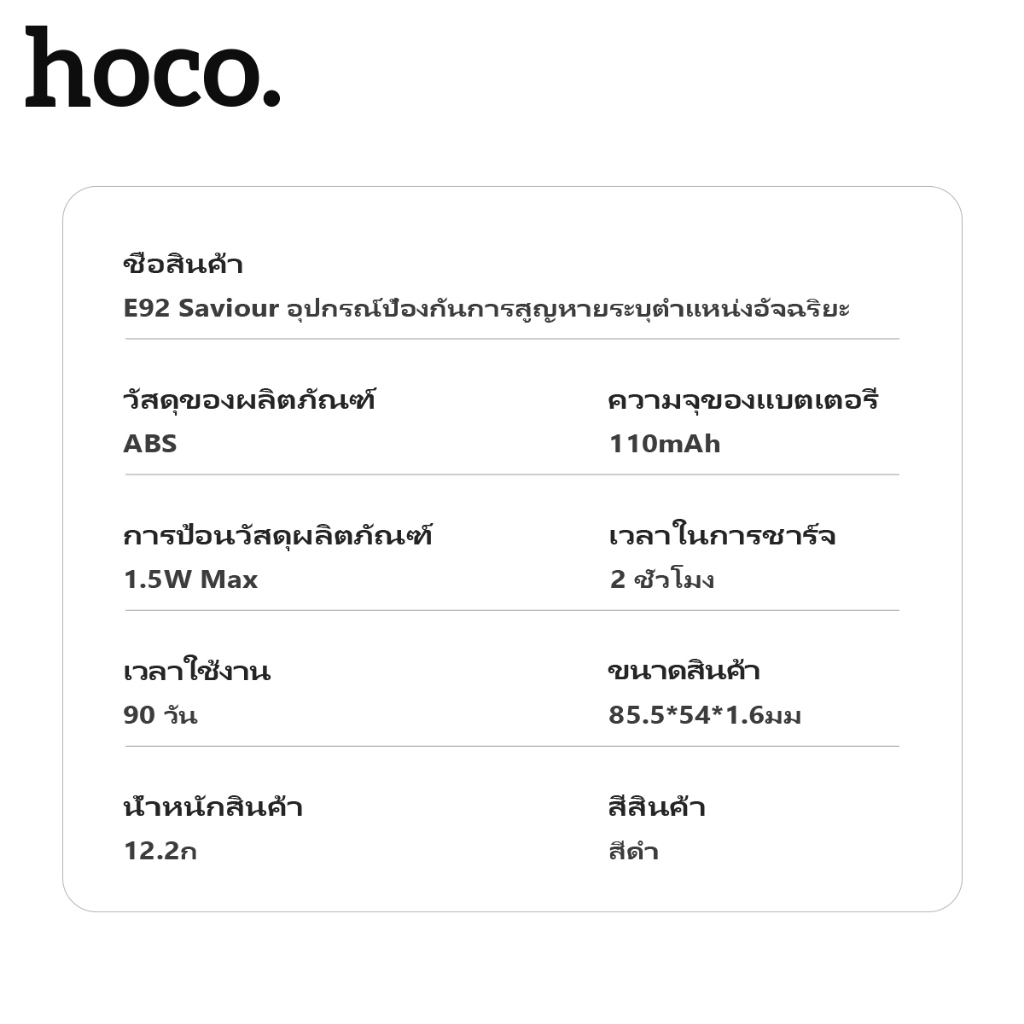 hoco.

ชื่อสินค้า
E92 Saviour อุปกรณ์ป้องกันการสูญหายระบุตำแหน่งอัจฉริยะ

วัสดุของผลิตภัณฑ์
ABS

ความจุของแบตเตอรี
110mAh

การป้อนวัสดุผลิตภัณฑ์
1.5W Max

เวลาในการชาร์จ
2 ชั่วโมง

เวลาใช้งาน
90 วัน

ขนาดสินค้า
85.5*54*1.6มม

น้ำหนักสินค้า
12.2ก

สีสินค้า
สีดำ